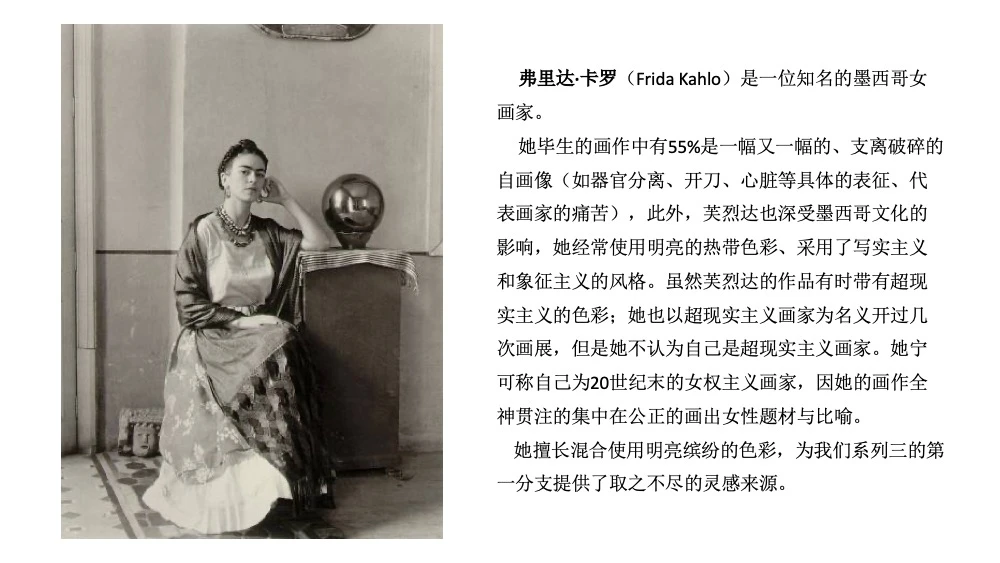 弗里达·卡罗（Frida Kahlo）是一位知名的墨西哥女画家。

她毕生的画作中有55%是一幅又一幅的、支离破碎的自画像（如器官分离、开刀、心脏等具体的表征、代表画家的痛苦），此外，芙烈达也深受墨西哥文化的影响，她经常使用明亮的热带色彩、采用了写实主义和象征主义的风格。虽然芙烈达的作品有时带有超现实主义的色彩；她也以超现实主义画家为名义开过几次画展，但是她不认为自己是超现实主义画家。她宁可称自己为20世纪末的女权主义画家，因她的画作全神贯注的集中在公正的画出女性题材与比喻。

她擅长混合使用明亮缤纷的色彩，为我们系列三的第一分支提供了取之不尽的灵感来源。